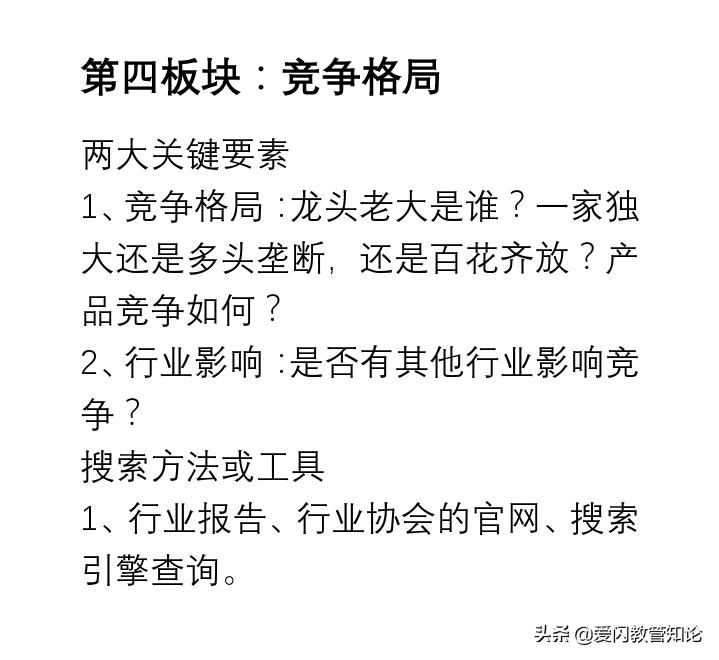 第四板块：竞争格局

两大关键要素

1、竞争格局：龙头老大是谁？一家独大还是多头垄断，还是百花齐放？产品竞争如何？

2、行业影响：是否有其他行业影响竞争？

搜索方法或工具

1、行业报告、行业协会的官网、搜索引擎查询。

头条 @爱闪教管知论